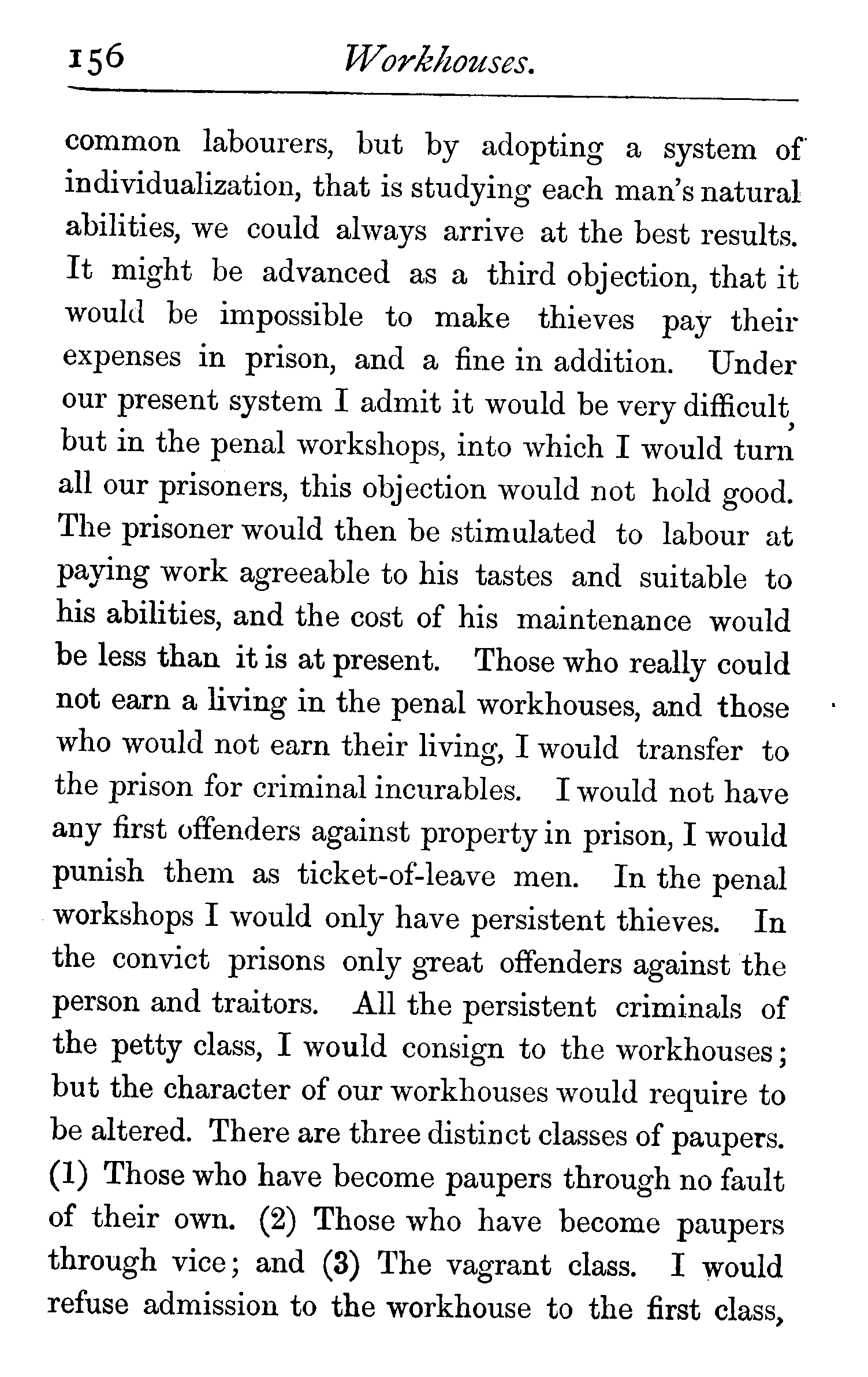 156 Workhouses.

common labourers, but by adopting a system of individualization, that is studying each man's natural abilities, we could always arrive at the best results. It might be advanced as a third objection, that it would be impossible to make thieves pay their expenses in prison, and a fine in addition. Under our present system I admit it would be very difficult, but in the penal workshops, into which I would turn all our prisoners, this objection would not hold good. The prisoner would then be stimulated to labour at paying work agreeable to his tastes and suitable to his abilities, and the cost of his maintenance would be less than it is at present. Those who really could not earn a living in the penal workhouses, and those who would not earn their living, I would transfer to the prison for criminal incurables. I would not have any first offenders against property in prison, I would punish them as ticket-of-leave men. In the penal workshops I would only have persistent thieves. In the convict prisons only great offenders against the person and traitors. All the persistent criminals of the petty class, I would consign to the workhouses; but the character of our workhouses would require to be altered. There are three distinct classes of paupers. (1) Those who have become paupers through no fault of their own. (2) Those who have become paupers through vice; and (3) The vagrant class. I would refuse admission to the workhouse to the first class,